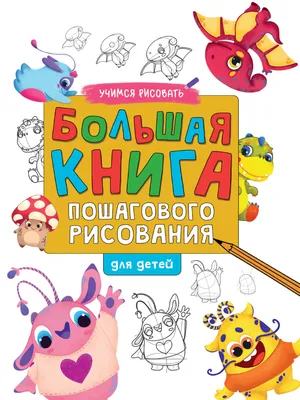 УЧИМСЯ РИСОВАТЬ

БОЛЬШАЯ КНИГА ПОШАГОВОГО РИСОВАНИЯ

для детей